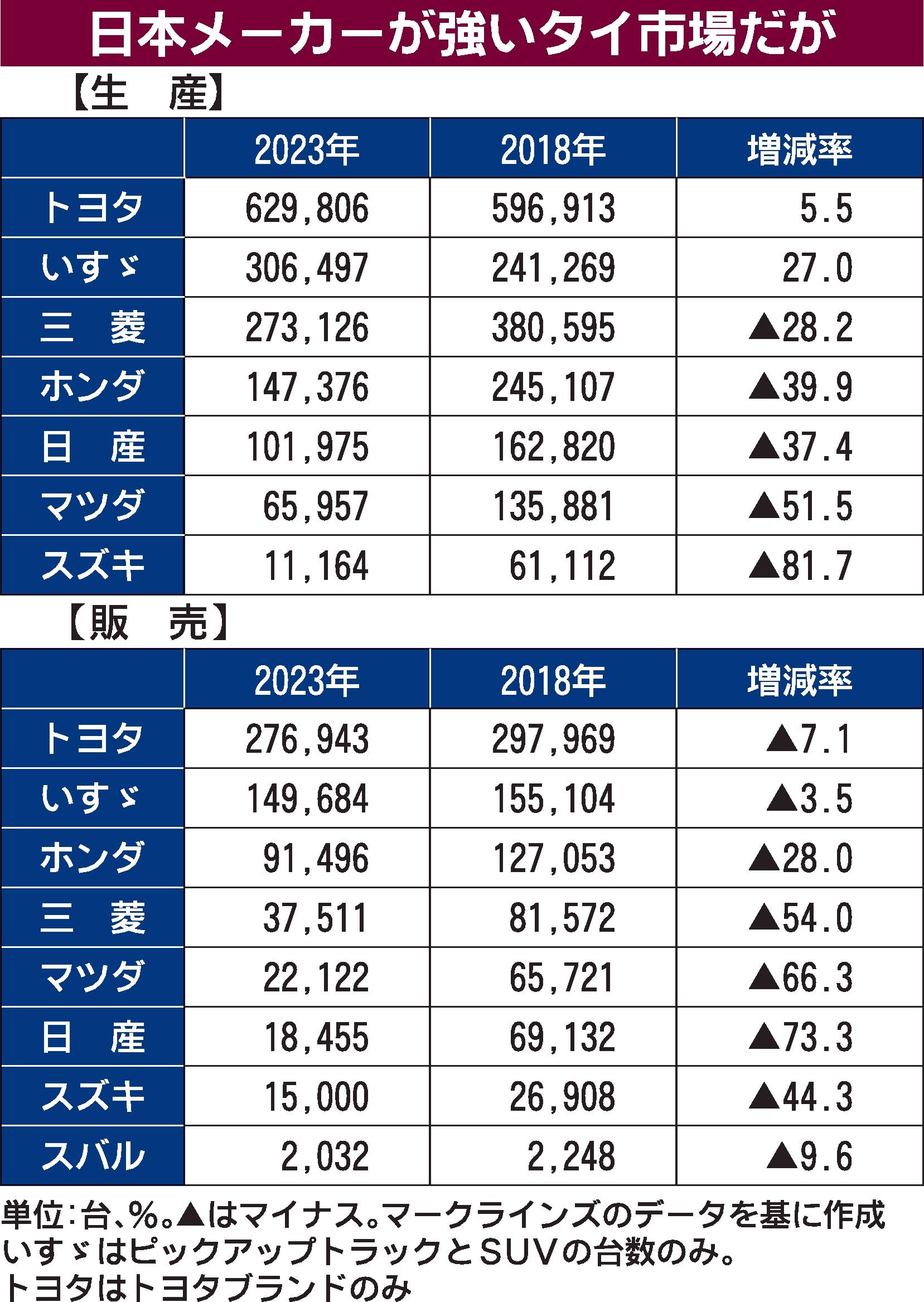 日本メーカーが強いタイ市場だが

【生　産】

| | 2023年 | 2018年 | 増減率 |
|---|---|---|---|
| トヨタ | 629,806 | 596,913 | 5.5 |
| いすゞ | 306,497 | 241,269 | 27.0 |
| 三　菱 | 273,126 | 380,595 | ▲28.2 |
| ホンダ | 147,376 | 245,107 | ▲39.9 |
| 日　産 | 101,975 | 162,820 | ▲37.4 |
| マツダ | 65,957 | 135,881 | ▲51.5 |
| スズキ | 11,164 | 61,112 | ▲81.7 |

【販　売】

| | 2023年 | 2018年 | 増減率 |
|---|---|---|---|
| トヨタ | 276,943 | 297,969 | ▲7.1 |
| いすゞ | 149,684 | 155,104 | ▲3.5 |
| ホンダ | 91,496 | 127,053 | ▲28.0 |
| 三　菱 | 37,511 | 81,572 | ▲54.0 |
| マツダ | 22,122 | 65,721 | ▲66.3 |
| 日　産 | 18,455 | 69,132 | ▲73.3 |
| スズキ | 15,000 | 26,908 | ▲44.3 |
| スバル | 2,032 | 2,248 | ▲9.6 |

単位：台、%。▲はマイナス。マークラインズのデータを基に作成
いすゞはピックアップトラックとSUVの台数のみ。
トヨタはトヨタブランドのみ